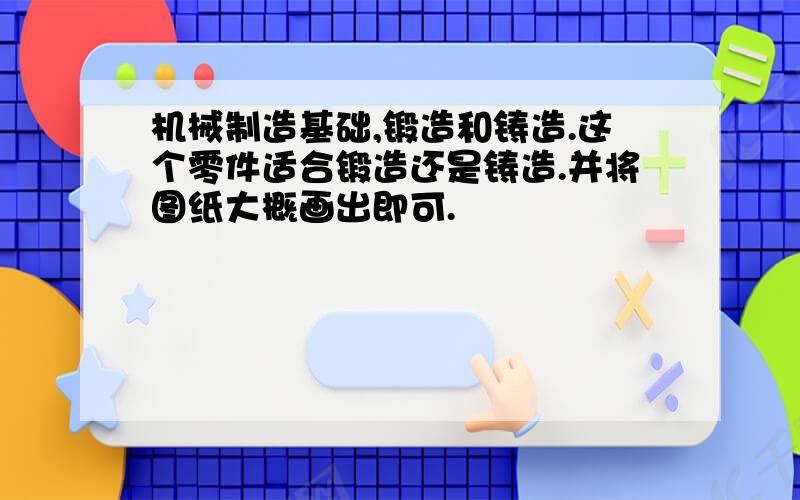 机械制造基础,锻造和铸造.这个零件适合锻造还是铸造.并将图纸大概画出即可.